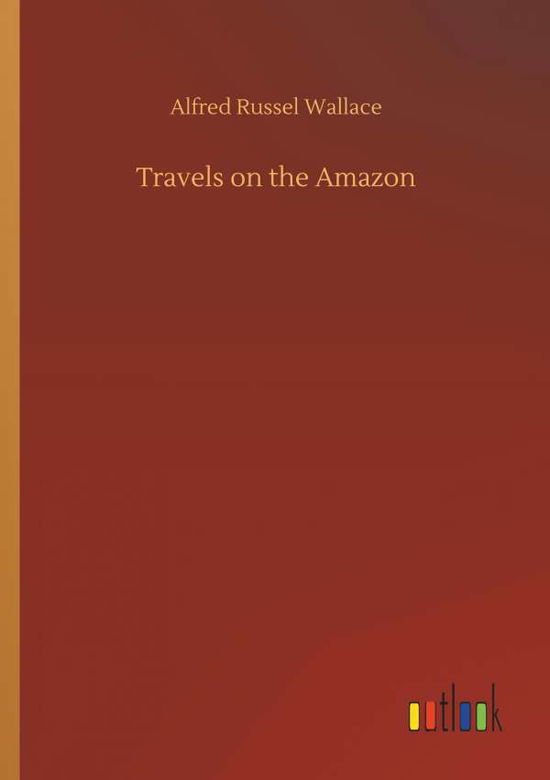 Alfred Russel Wallace

Travels on the Amazon

outlook